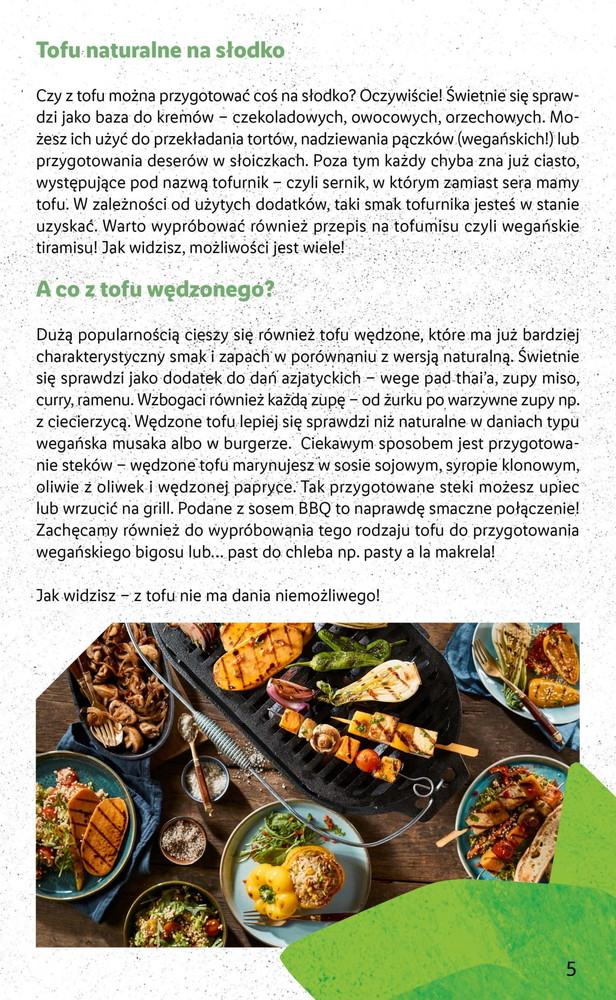 Tofu naturalne na słodko

Czy z tofu można przygotować coś na słodko? Oczywiście! Świetnie się sprawdzi jako baza do kremów – czekoladowych, owocowych, orzechowych. Możesz ich użyć do przekładania tortów, nadziewania pączków (wegańskich!) lub przygotowania deserów w słoiczkach. Poza tym każdy chyba zna już ciasto, występujące pod nazwą tofurnik – czyli sernik, w którym zamiast sera mamy tofu. W zależności od użytych dodatków, taki smak tofurnika jesteś w stanie uzyskać. Warto wypróbować również przepis na tofumisu czyli wegańskie tiramisu! Jak widzisz, możliwości jest wiele!

A co z tofu wędzonego?

Dużą popularnością cieszy się również tofu wędzone, które ma już bardziej charakterystyczny smak i zapach w porównaniu z wersją naturalną. Świetnie się sprawdzi jako dodatek do dań azjatyckich – wege pad thai'a, zupy miso, curry, ramenu. Wzbogaci również każdą zupę – od żurku po warzywne zupy np. z ciecierzycą. Wędzone tofu lepiej się sprawdzi niż naturalne w daniach typu wegańska musaka albo w burgerze. Ciekawym sposobem jest przygotowanie steków – wędzone tofu marynujesz w sosie sojowym, syropie klonowym, oliwie z oliwek i wędzonej papryce. Tak przygotowane steki możesz upiec lub wrzucić na grill. Podane z sosem BBQ to naprawdę smaczne połączenie! Zachęcamy również do wypróbowania tego rodzaju tofu do przygotowania wegańskiego bigosu lub... past do chleba np. pasty a la makrela!

Jak widzisz – z tofu nie ma dania niemożliwego!

5